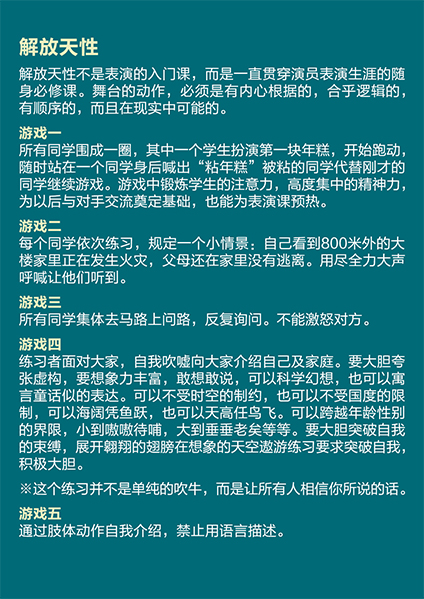 解放天性

解放天性不是表演的入门课，而是一直贯穿演员表演生涯的随身必修课。舞台的动作，必须是有内心根据的，合乎逻辑的，有顺序的，而且在现实中可能的。

游戏一
所有同学围成一圈，其中一个学生扮演第一块年糕，开始跑动，随时站在一个同学身后喊出“粘年糕”被粘的同学代替刚才的同学继续游戏。游戏中锻炼学生的注意力，高度集中的精神力，为以后与对手交流奠定基础，也能为表演课预热。

游戏二
每个同学依次练习，规定一个小情景：自己看到800米外的大楼家里正在发生火灾，父母还在家里没有逃离。用尽全力大声呼喊让他们听到。

游戏三
所有同学集体去马路上问路，反复询问。不能激怒对方。

游戏四
练习者面对大家，自我吹嘘向大家介绍自己及家庭。要大胆夸张虚构，要想象力丰富，敢想敢说，可以科学幻想，也可以寓言童话似的表达。可以不受时空的制约，也可以不受国度的限制，可以海阔凭鱼跃，也可以天高任鸟飞。可以跨越年龄性别的界限，小到嗷嗷待哺，大到垂垂老矣等等。要大胆突破自我的束缚，展开翱翔的翅膀在想象的天空遨游练习要求突破自我，积极大胆。

※这个练习并不是单纯的吹牛，而是让所有人相信你所说的话。

游戏五
通过肢体动作自我介绍，禁止用语言描述。